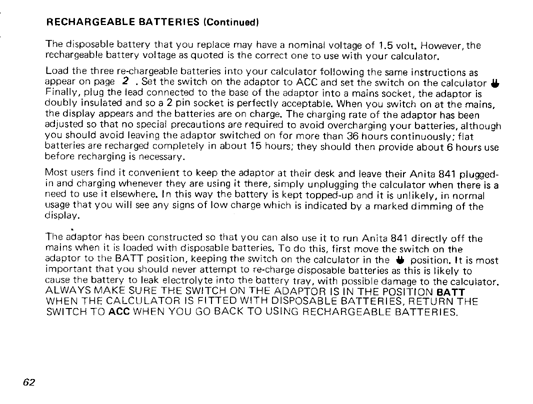 RECHARGEABLE BATTERIES (Continued)

The disposable battery that you replace may have a nominal voltage of 1.5 volt. However, the rechargeable battery voltage as quoted is the correct one to use with your calculator.

Load the three re-chargeable batteries into your calculator following the same instructions as appear on page 2 . Set the switch on the adaptor to ACC and set the switch on the calculator ⏚ Finally, plug the lead connected to the base of the adaptor into a mains socket, the adaptor is doubly insulated and so a 2 pin socket is perfectly acceptable. When you switch on at the mains, the display appears and the batteries are on charge. The charging rate of the adaptor has been adjusted so that no special precautions are required to avoid overcharging your batteries, although you should avoid leaving the adaptor switched on for more than 36 hours continuously; flat batteries are recharged completely in about 15 hours; they should then provide about 6 hours use before recharging is necessary.

Most users find it convenient to keep the adaptor at their desk and leave their Anita 841 plugged-in and charging whenever they are using it there, simply unplugging the calculator when there is a need to use it elsewhere. In this way the battery is kept topped-up and it is unlikely, in normal usage that you will see any signs of low charge which is indicated by a marked dimming of the display.

The adaptor has been constructed so that you can also use it to run Anita 841 directly off the mains when it is loaded with disposable batteries. To do this, first move the switch on the adaptor to the BATT position, keeping the switch on the calculator in the ⏚ position. It is most important that you should never attempt to re-charge disposable batteries as this is likely to cause the battery to leak electrolyte into the battery tray, with possible damage to the calculator. ALWAYS MAKE SURE THE SWITCH ON THE ADAPTOR IS IN THE POSITION BATT WHEN THE CALCULATOR IS FITTED WITH DISPOSABLE BATTERIES, RETURN THE SWITCH TO ACC WHEN YOU GO BACK TO USING RECHARGEABLE BATTERIES.

62